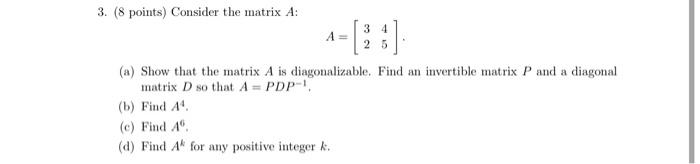 3. (8 points) Consider the matrix $A$:

$$A = \begin{bmatrix} 3 & 4 \\ 2 & 5 \end{bmatrix}.$$

(a) Show that the matrix $A$ is diagonalizable. Find an invertible matrix $P$ and a diagonal matrix $D$ so that $A = PDP^{-1}$.

(b) Find $A^4$.

(c) Find $A^6$.

(d) Find $A^k$ for any positive integer $k$.